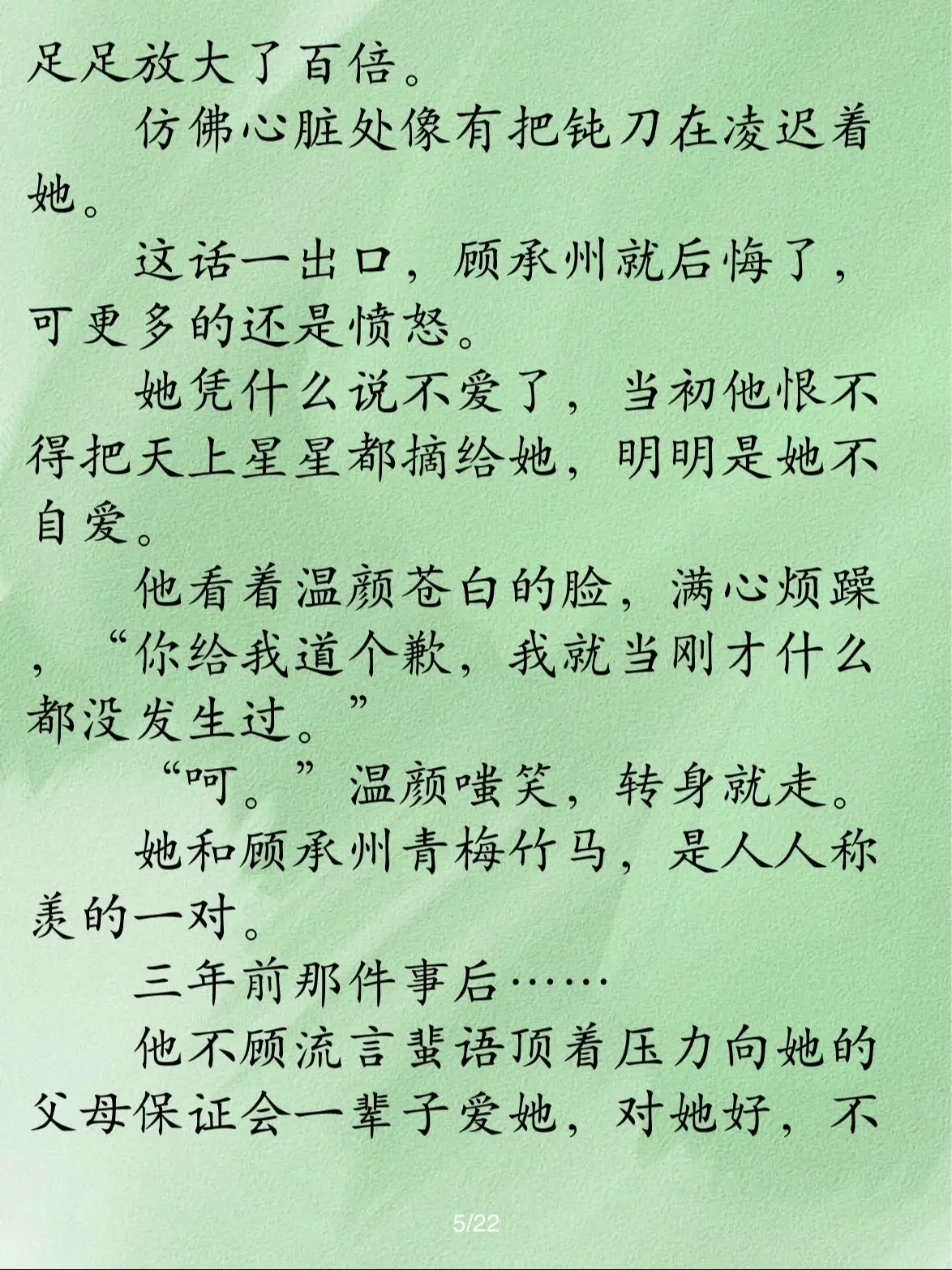 足足放大了百倍。

仿佛心脏处像有把钝刀在凌迟着她。

这话一出口，顾承州就后悔了，可更多的还是愤怒。

她凭什么说不爱了，当初他恨不得把天上星星都摘给她，明明是她不自爱。

他看着温颜苍白的脸，满心烦躁，“你给我道个歉，我就当刚才什么都没发生过。”

“呵。”温颜嗤笑，转身就走。

她和顾承州青梅竹马，是人人称羡的一对。

三年前那件事后……

他不顾流言蜚语顶着压力向她的父母保证会一辈子爱她，对她好，不

5/22